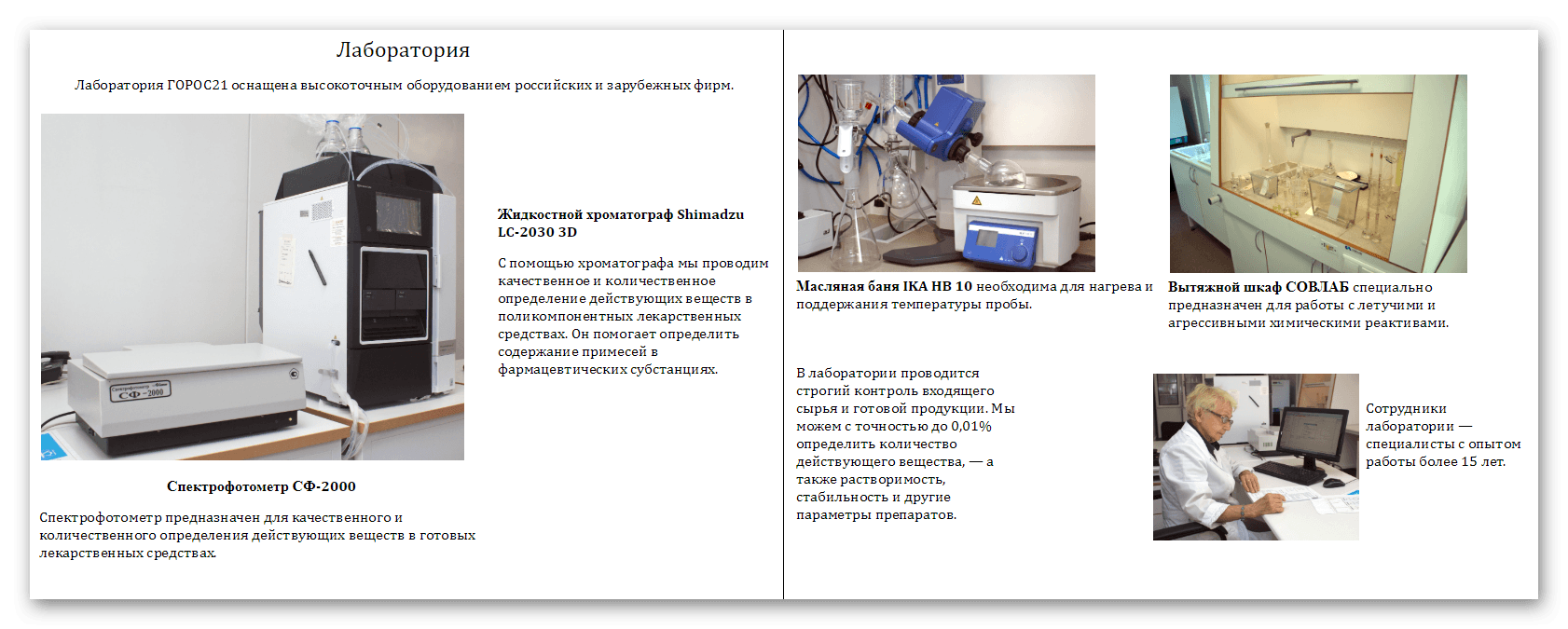 Лаборатория

Лаборатория ГОРОС21 оснащена высокоточным оборудованием российских и зарубежных фирм.

Жидкостной хроматограф Shimadzu LC-2030 3D

С помощью хроматографа мы проводим качественное и количественное определение действующих веществ в поликомпонентных лекарственных средствах. Он помогает определить содержание примесей в фармацевтических субстанциях.

Спектрофотометр СФ-2000

Спектрофотометр предназначен для качественного и количественного определения действующих веществ в готовых лекарственных средствах.

Масляная баня IKA HB 10 необходима для нагрева и поддержания температуры пробы.

Вытяжной шкаф СОВЛАБ специально предназначен для работы с летучими и агрессивными химическими реактивами.

В лаборатории проводится строгий контроль входящего сырья и готовой продукции. Мы можем с точностью до 0,01% определить количество действующего вещества, — а также растворимость, стабильность и другие параметры препаратов.

Сотрудники лаборатории — специалисты с опытом работы более 15 лет.